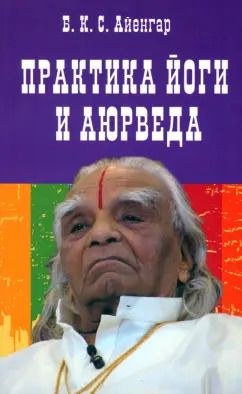 Б. К. С. Айенгар

ПРАКТИКА ЙОГИ И АЮРВЕДА